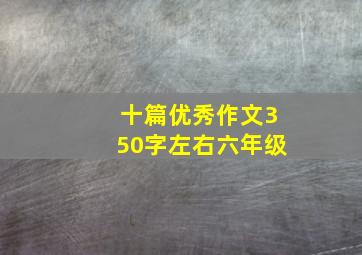 十篇优秀作文350字左右六年级